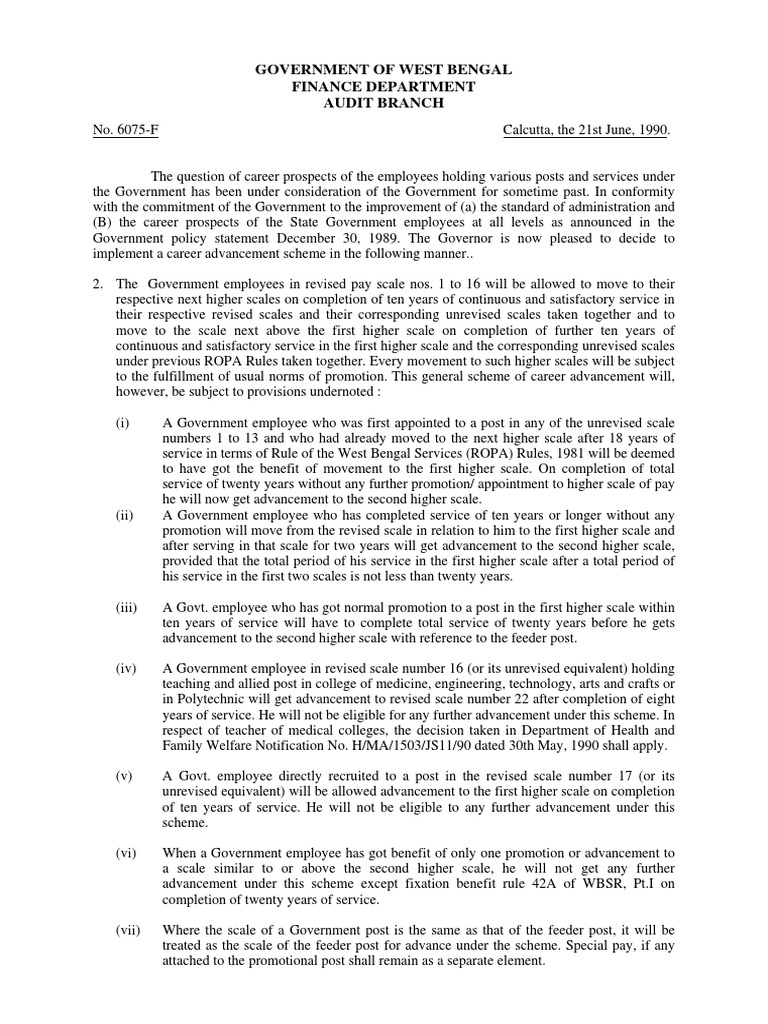 GOVERNMENT OF WEST BENGAL
FINANCE DEPARTMENT
AUDIT BRANCH

No. 6075-F

Calcutta, the 21st June, 1990.

The question of career prospects of the employees holding various posts and services under the Government has been under consideration of the Government for sometime past. In conformity with the commitment of the Government to the improvement of (a) the standard of administration and (B) the career prospects of the State Government employees at all levels as announced in the Government policy statement December 30, 1989. The Governor is now pleased to decide to implement a career advancement scheme in the following manner..

2. The Government employees in revised pay scale nos. 1 to 16 will be allowed to move to their respective next higher scales on completion of ten years of continuous and satisfactory service in their respective revised scales and their corresponding unrevised scales taken together and to move to the scale next above the first higher scale on completion of further ten years of continuous and satisfactory service in the first higher scale and the corresponding unrevised scales under previous ROPA Rules taken together. Every movement to such higher scales will be subject to the fulfillment of usual norms of promotion. This general scheme of career advancement will, however, be subject to provisions undernoted :

(i) A Government employee who was first appointed to a post in any of the unrevised scale numbers 1 to 13 and who had already moved to the next higher scale after 18 years of service in terms of Rule of the West Bengal Services (ROPA) Rules, 1981 will be deemed to have got the benefit of movement to the first higher scale. On completion of total service of twenty years without any further promotion/ appointment to higher scale of pay he will now get advancement to the second higher scale.

(ii) A Government employee who has completed service of ten years or longer without any promotion will move from the revised scale in relation to him to the first higher scale and after serving in that scale for two years will get advancement to the second higher scale, provided that the total period of his service in the first higher scale after a total period of his service in the first two scales is not less than twenty years.

(iii) A Govt. employee who has got normal promotion to a post in the first higher scale within ten years of service will have to complete total service of twenty years before he gets advancement to the second higher scale with reference to the feeder post.

(iv) A Government employee in revised scale number 16 (or its unrevised equivalent) holding teaching and allied post in college of medicine, engineering, technology, arts and crafts or in Polytechnic will get advancement to revised scale number 22 after completion of eight years of service. He will not be eligible for any further advancement under this scheme. In respect of teacher of medical colleges, the decision taken in Department of Health and Family Welfare Notification No. H/MA/1503/JS11/90 dated 30th May, 1990 shall apply.

(v) A Govt. employee directly recruited to a post in the revised scale number 17 (or its unrevised equivalent) will be allowed advancement to the first higher scale on completion of ten years of service. He will not be eligible to any further advancement under this scheme.

(vi) When a Government employee has got benefit of only one promotion or advancement to a scale similar to or above the second higher scale, he will not get any further advancement under this scheme except fixation benefit rule 42A of WBSR, Pt.I on completion of twenty years of service.

(vii) Where the scale of a Government post is the same as that of the feeder post, it will be treated as the scale of the feeder post for advance under the scheme. Special pay, if any attached to the promotional post shall remain as a separate element.